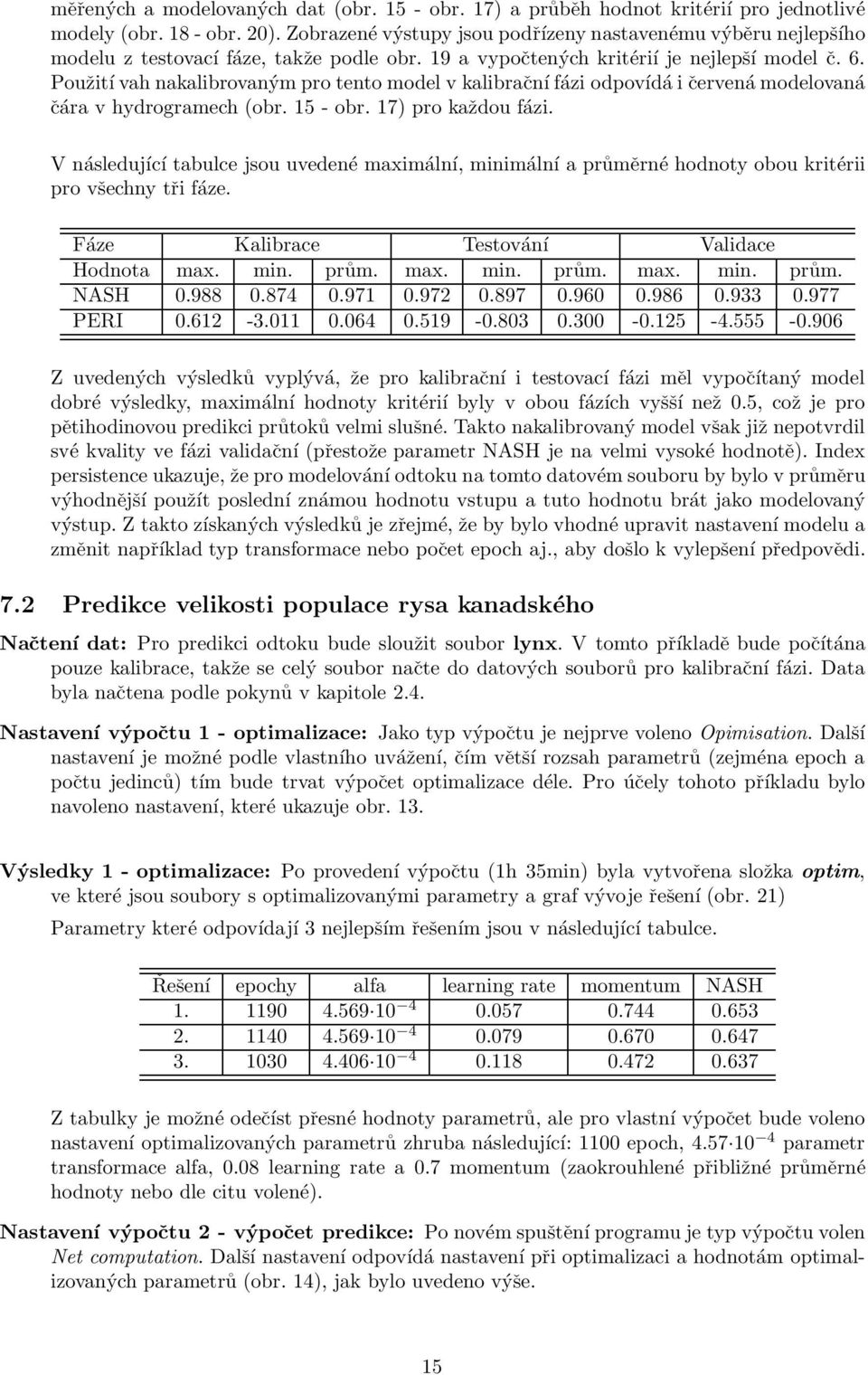 měřených a modelovaných dat (obr. 15 - obr. 17) a průběh hodnot kritérií pro jednotlivé modely (obr. 18 - obr. 20). Zobrazené výstupy jsou podřízeny nastavenému výběru nejlepšího modelu z testovací fáze, takže podle obr. 19 a vypočtených kritérií je nejlepší model č. 6. Použití vah nakalibrovaným pro tento model v kalibrační fázi odpovídá i červená modelovaná čára v hydrogramech (obr. 15 - obr. 17) pro každou fázi.

V následující tabulce jsou uvedené maximální, minimální a průměrné hodnoty obou kritérii pro všechny tři fáze.

| Fáze | Kalibrace | | | Testování | | | Validace | | |
|---|---|---|---|---|---|---|---|---|---|
| Hodnota | max. | min. | prům. | max. | min. | prům. | max. | min. | prům. |
| NASH | 0.988 | 0.874 | 0.971 | 0.972 | 0.897 | 0.960 | 0.986 | 0.933 | 0.977 |
| PERI | 0.612 | -3.011 | 0.064 | 0.519 | -0.803 | 0.300 | -0.125 | -4.555 | -0.906 |

Z uvedených výsledků vyplývá, že pro kalibrační i testovací fázi měl vypočítaný model dobré výsledky, maximální hodnoty kritérií byly v obou fázích vyšší než 0.5, což je pro pětihodinovou predikci průtoků velmi slušné. Takto nakalibrovaný model však již nepotvrdil své kvality ve fázi validační (přestože parametr NASH je na velmi vysoké hodnotě). Index persistence ukazuje, že pro modelování odtoku na tomto datovém souboru by bylo v průměru výhodnější použít poslední známou hodnotu vstupu a tuto hodnotu brát jako modelovaný výstup. Z takto získaných výsledků je zřejmé, že by bylo vhodné upravit nastavení modelu a změnit například typ transformace nebo počet epoch aj., aby došlo k vylepšení předpovědi.

7.2 Predikce velikosti populace rysa kanadského

Načtení dat: Pro predikci odtoku bude sloužit soubor lynx. V tomto příkladě bude počítána pouze kalibrace, takže se celý soubor načte do datových souborů pro kalibrační fázi. Data byla načtena podle pokynů v kapitole 2.4.

Nastavení výpočtu 1 - optimalizace: Jako typ výpočtu je nejprve voleno Opimisation. Další nastavení je možné podle vlastního uvážení, čím větší rozsah parametrů (zejména epoch a počtu jedinců) tím bude trvat výpočet optimalizace déle. Pro účely tohoto příkladu bylo navoleno nastavení, které ukazuje obr. 13.

Výsledky 1 - optimalizace: Po provedení výpočtu (1h 35min) byla vytvořena složka optim, ve které jsou soubory s optimalizovanými parametry a graf vývoje řešení (obr. 21)

Parametry které odpovídají 3 nejlepším řešením jsou v následující tabulce.

| Řešení | epochy | alfa | learning rate | momentum | NASH |
|---|---|---|---|---|---|
| 1. | 1190 | $4.569 \cdot 10^{-4}$ | 0.057 | 0.744 | 0.653 |
| 2. | 1140 | $4.569 \cdot 10^{-4}$ | 0.079 | 0.670 | 0.647 |
| 3. | 1030 | $4.406 \cdot 10^{-4}$ | 0.118 | 0.472 | 0.637 |

Z tabulky je možné odečíst přesné hodnoty parametrů, ale pro vlastní výpočet bude voleno nastavení optimalizovaných parametrů zhruba následující: 1100 epoch, $4.57 \cdot 10^{-4}$ parametr transformace alfa, 0.08 learning rate a 0.7 momentum (zaokrouhlené přibližné průměrné hodnoty nebo dle citu volené).

Nastavení výpočtu 2 - výpočet predikce: Po novém spuštění programu je typ výpočtu volen Net computation. Další nastavení odpovídá nastavení při optimalizaci a hodnotám optimalizovaných parametrů (obr. 14), jak bylo uvedeno výše.

15